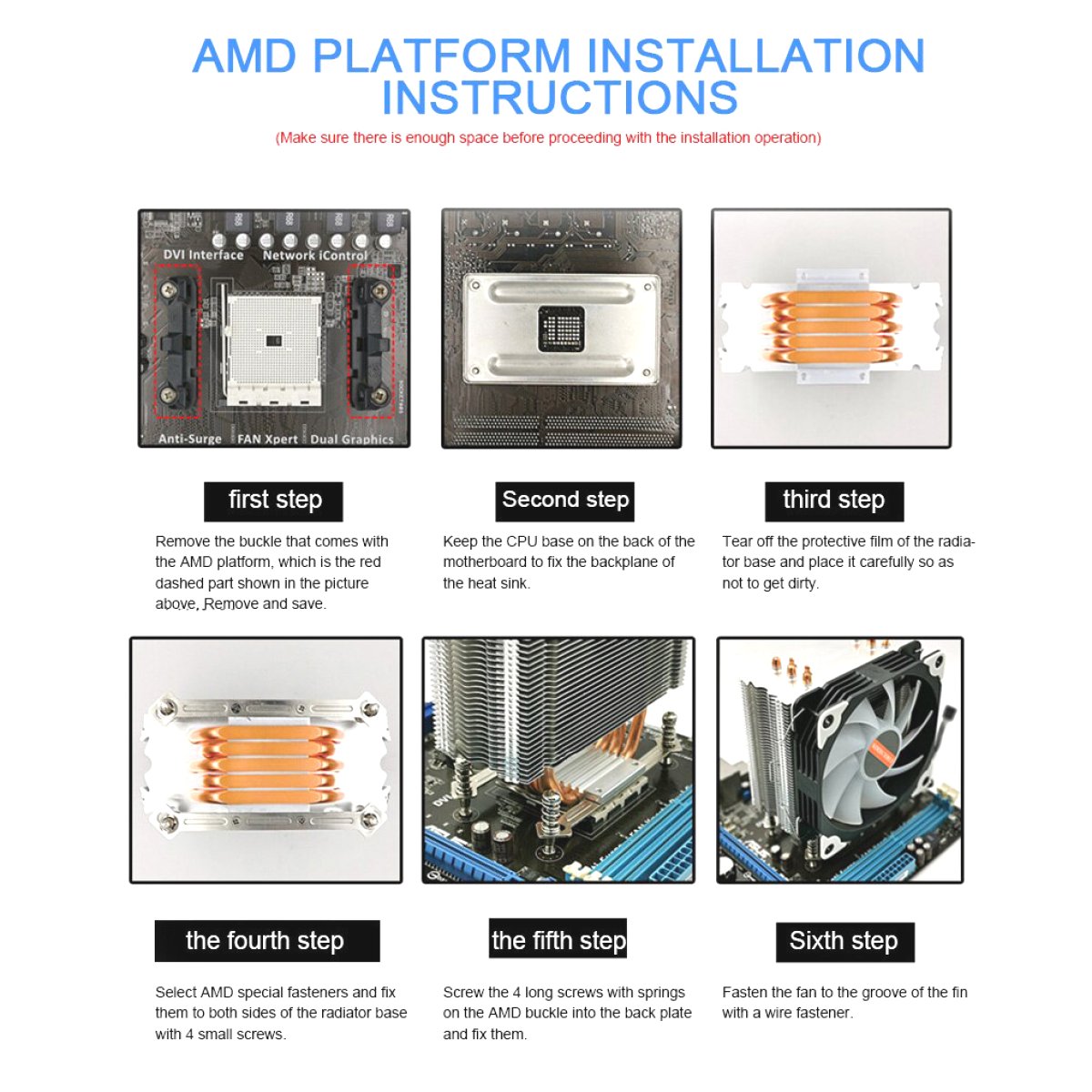 AMD PLATFORM INSTALLATION INSTRUCTIONS

(Make sure there is enough space before proceeding with the installation operation)

DVI Interface Network iControl

Anti-Surge FAN Xpert Dual Graphics

first step

Remove the buckle that comes with the AMD platform, which is the red dashed part shown in the picture above, Remove and save.

Second step

Keep the CPU base on the back of the motherboard to fix the backplane of the heat sink.

third step

Tear off the protective film of the radiator base and place it carefully so as not to get dirty.

the fourth step

Select AMD special fasteners and fix them to both sides of the radiator base with 4 small screws.

the fifth step

Screw the 4 long screws with springs on the AMD buckle into the back plate and fix them.

Sixth step

Fasten the fan to the groove of the fin with a wire fastener.